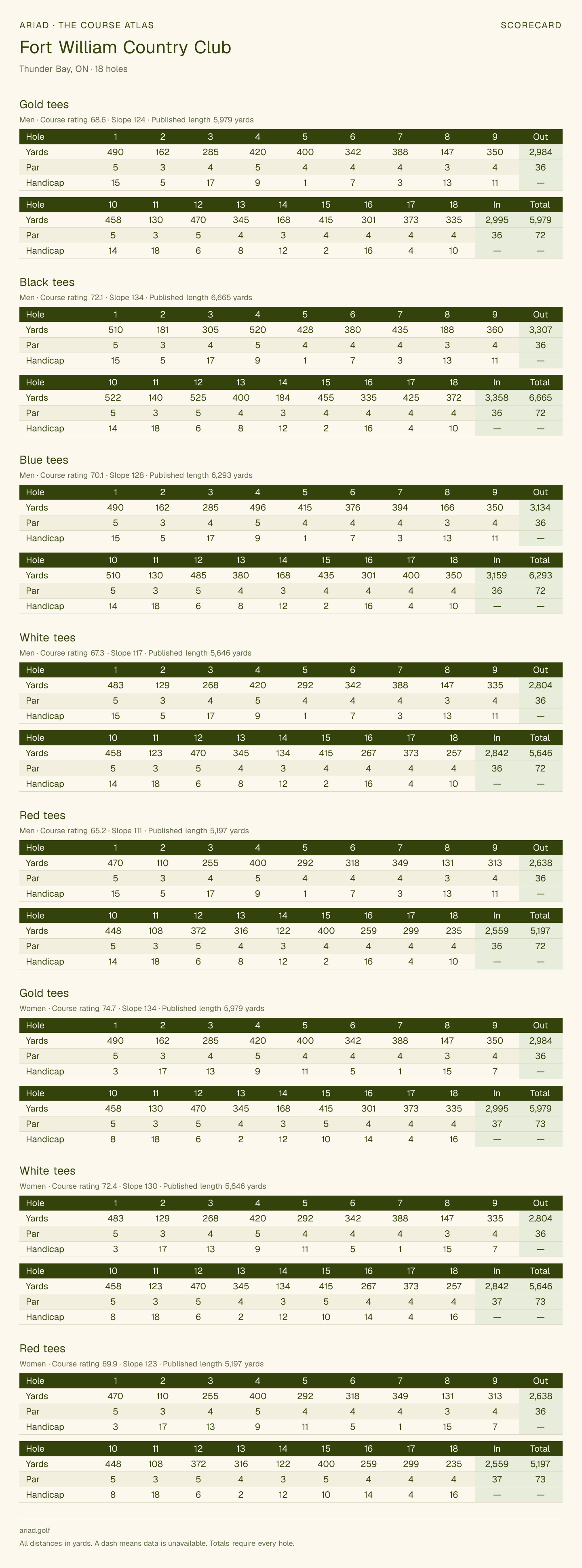 ARIAD · THE COURSE ATLAS
SCORECARD

Fort William Country Club

Thunder Bay, ON · 18 holes

Gold tees

Men · Course rating 68.6 · Slope 124 · Published length 5,979 yards

| Hole | 1 | 2 | 3 | 4 | 5 | 6 | 7 | 8 | 9 | Out |
|---|---|---|---|---|---|---|---|---|---|---|
| Yards | 490 | 162 | 285 | 420 | 400 | 342 | 388 | 147 | 350 | 2,984 |
| Par | 5 | 3 | 4 | 5 | 4 | 4 | 4 | 3 | 4 | 36 |
| Handicap | 15 | 5 | 17 | 9 | 1 | 7 | 3 | 13 | 11 | — |

| Hole | 10 | 11 | 12 | 13 | 14 | 15 | 16 | 17 | 18 | In | Total |
|---|---|---|---|---|---|---|---|---|---|---|---|
| Yards | 458 | 130 | 470 | 345 | 168 | 415 | 301 | 373 | 335 | 2,995 | 5,979 |
| Par | 5 | 3 | 5 | 4 | 3 | 4 | 4 | 4 | 4 | 36 | 72 |
| Handicap | 14 | 18 | 6 | 8 | 12 | 2 | 16 | 4 | 10 | — | — |

Black tees

Men · Course rating 72.1 · Slope 134 · Published length 6,665 yards

| Hole | 1 | 2 | 3 | 4 | 5 | 6 | 7 | 8 | 9 | Out |
|---|---|---|---|---|---|---|---|---|---|---|
| Yards | 510 | 181 | 305 | 520 | 428 | 380 | 435 | 188 | 360 | 3,307 |
| Par | 5 | 3 | 4 | 5 | 4 | 4 | 4 | 3 | 4 | 36 |
| Handicap | 15 | 5 | 17 | 9 | 1 | 7 | 3 | 13 | 11 | — |

| Hole | 10 | 11 | 12 | 13 | 14 | 15 | 16 | 17 | 18 | In | Total |
|---|---|---|---|---|---|---|---|---|---|---|---|
| Yards | 522 | 140 | 525 | 400 | 184 | 455 | 335 | 425 | 372 | 3,358 | 6,665 |
| Par | 5 | 3 | 5 | 4 | 3 | 4 | 4 | 4 | 4 | 36 | 72 |
| Handicap | 14 | 18 | 6 | 8 | 12 | 2 | 16 | 4 | 10 | — | — |

Blue tees

Men · Course rating 70.1 · Slope 128 · Published length 6,293 yards

| Hole | 1 | 2 | 3 | 4 | 5 | 6 | 7 | 8 | 9 | Out |
|---|---|---|---|---|---|---|---|---|---|---|
| Yards | 490 | 162 | 285 | 496 | 415 | 376 | 394 | 166 | 350 | 3,134 |
| Par | 5 | 3 | 4 | 5 | 4 | 4 | 4 | 3 | 4 | 36 |
| Handicap | 15 | 5 | 17 | 9 | 1 | 7 | 3 | 13 | 11 | — |

| Hole | 10 | 11 | 12 | 13 | 14 | 15 | 16 | 17 | 18 | In | Total |
|---|---|---|---|---|---|---|---|---|---|---|---|
| Yards | 510 | 130 | 485 | 380 | 168 | 435 | 301 | 400 | 350 | 3,159 | 6,293 |
| Par | 5 | 3 | 5 | 4 | 3 | 4 | 4 | 4 | 4 | 36 | 72 |
| Handicap | 14 | 18 | 6 | 8 | 12 | 2 | 16 | 4 | 10 | — | — |

White tees

Men · Course rating 67.3 · Slope 117 · Published length 5,646 yards

| Hole | 1 | 2 | 3 | 4 | 5 | 6 | 7 | 8 | 9 | Out |
|---|---|---|---|---|---|---|---|---|---|---|
| Yards | 483 | 129 | 268 | 420 | 292 | 342 | 388 | 147 | 335 | 2,804 |
| Par | 5 | 3 | 4 | 5 | 4 | 4 | 4 | 3 | 4 | 36 |
| Handicap | 15 | 5 | 17 | 9 | 1 | 7 | 3 | 13 | 11 | — |

| Hole | 10 | 11 | 12 | 13 | 14 | 15 | 16 | 17 | 18 | In | Total |
|---|---|---|---|---|---|---|---|---|---|---|---|
| Yards | 458 | 123 | 470 | 345 | 134 | 415 | 267 | 373 | 257 | 2,842 | 5,646 |
| Par | 5 | 3 | 5 | 4 | 3 | 4 | 4 | 4 | 4 | 36 | 72 |
| Handicap | 14 | 18 | 6 | 8 | 12 | 2 | 16 | 4 | 10 | — | — |

Red tees

Men · Course rating 65.2 · Slope 111 · Published length 5,197 yards

| Hole | 1 | 2 | 3 | 4 | 5 | 6 | 7 | 8 | 9 | Out |
|---|---|---|---|---|---|---|---|---|---|---|
| Yards | 470 | 110 | 255 | 400 | 292 | 318 | 349 | 131 | 313 | 2,638 |
| Par | 5 | 3 | 4 | 5 | 4 | 4 | 4 | 3 | 4 | 36 |
| Handicap | 15 | 5 | 17 | 9 | 1 | 7 | 3 | 13 | 11 | — |

| Hole | 10 | 11 | 12 | 13 | 14 | 15 | 16 | 17 | 18 | In | Total |
|---|---|---|---|---|---|---|---|---|---|---|---|
| Yards | 448 | 108 | 372 | 316 | 122 | 400 | 259 | 299 | 235 | 2,559 | 5,197 |
| Par | 5 | 3 | 5 | 4 | 3 | 4 | 4 | 4 | 4 | 36 | 72 |
| Handicap | 14 | 18 | 6 | 8 | 12 | 2 | 16 | 4 | 10 | — | — |

Gold tees

Women · Course rating 74.7 · Slope 134 · Published length 5,979 yards

| Hole | 1 | 2 | 3 | 4 | 5 | 6 | 7 | 8 | 9 | Out |
|---|---|---|---|---|---|---|---|---|---|---|
| Yards | 490 | 162 | 285 | 420 | 400 | 342 | 388 | 147 | 350 | 2,984 |
| Par | 5 | 3 | 4 | 5 | 4 | 4 | 4 | 3 | 4 | 36 |
| Handicap | 3 | 17 | 13 | 9 | 11 | 5 | 1 | 15 | 7 | — |

| Hole | 10 | 11 | 12 | 13 | 14 | 15 | 16 | 17 | 18 | In | Total |
|---|---|---|---|---|---|---|---|---|---|---|---|
| Yards | 458 | 130 | 470 | 345 | 168 | 415 | 301 | 373 | 335 | 2,995 | 5,979 |
| Par | 5 | 3 | 5 | 4 | 3 | 5 | 4 | 4 | 4 | 37 | 73 |
| Handicap | 8 | 18 | 6 | 2 | 12 | 10 | 14 | 4 | 16 | — | — |

White tees

Women · Course rating 72.4 · Slope 130 · Published length 5,646 yards

| Hole | 1 | 2 | 3 | 4 | 5 | 6 | 7 | 8 | 9 | Out |
|---|---|---|---|---|---|---|---|---|---|---|
| Yards | 483 | 129 | 268 | 420 | 292 | 342 | 388 | 147 | 335 | 2,804 |
| Par | 5 | 3 | 4 | 5 | 4 | 4 | 4 | 3 | 4 | 36 |
| Handicap | 3 | 17 | 13 | 9 | 11 | 5 | 1 | 15 | 7 | — |

| Hole | 10 | 11 | 12 | 13 | 14 | 15 | 16 | 17 | 18 | In | Total |
|---|---|---|---|---|---|---|---|---|---|---|---|
| Yards | 458 | 123 | 470 | 345 | 134 | 415 | 267 | 373 | 257 | 2,842 | 5,646 |
| Par | 5 | 3 | 5 | 4 | 3 | 5 | 4 | 4 | 4 | 37 | 73 |
| Handicap | 8 | 18 | 6 | 2 | 12 | 10 | 14 | 4 | 16 | — | — |

Red tees

Women · Course rating 69.9 · Slope 123 · Published length 5,197 yards

| Hole | 1 | 2 | 3 | 4 | 5 | 6 | 7 | 8 | 9 | Out |
|---|---|---|---|---|---|---|---|---|---|---|
| Yards | 470 | 110 | 255 | 400 | 292 | 318 | 349 | 131 | 313 | 2,638 |
| Par | 5 | 3 | 4 | 5 | 4 | 4 | 4 | 3 | 4 | 36 |
| Handicap | 3 | 17 | 13 | 9 | 11 | 5 | 1 | 15 | 7 | — |

| Hole | 10 | 11 | 12 | 13 | 14 | 15 | 16 | 17 | 18 | In | Total |
|---|---|---|---|---|---|---|---|---|---|---|---|
| Yards | 448 | 108 | 372 | 316 | 122 | 400 | 259 | 299 | 235 | 2,559 | 5,197 |
| Par | 5 | 3 | 5 | 4 | 3 | 5 | 4 | 4 | 4 | 37 | 73 |
| Handicap | 8 | 18 | 6 | 2 | 12 | 10 | 14 | 4 | 16 | — | — |

ariad.golf

All distances in yards. A dash means data is unavailable. Totals require every hole.